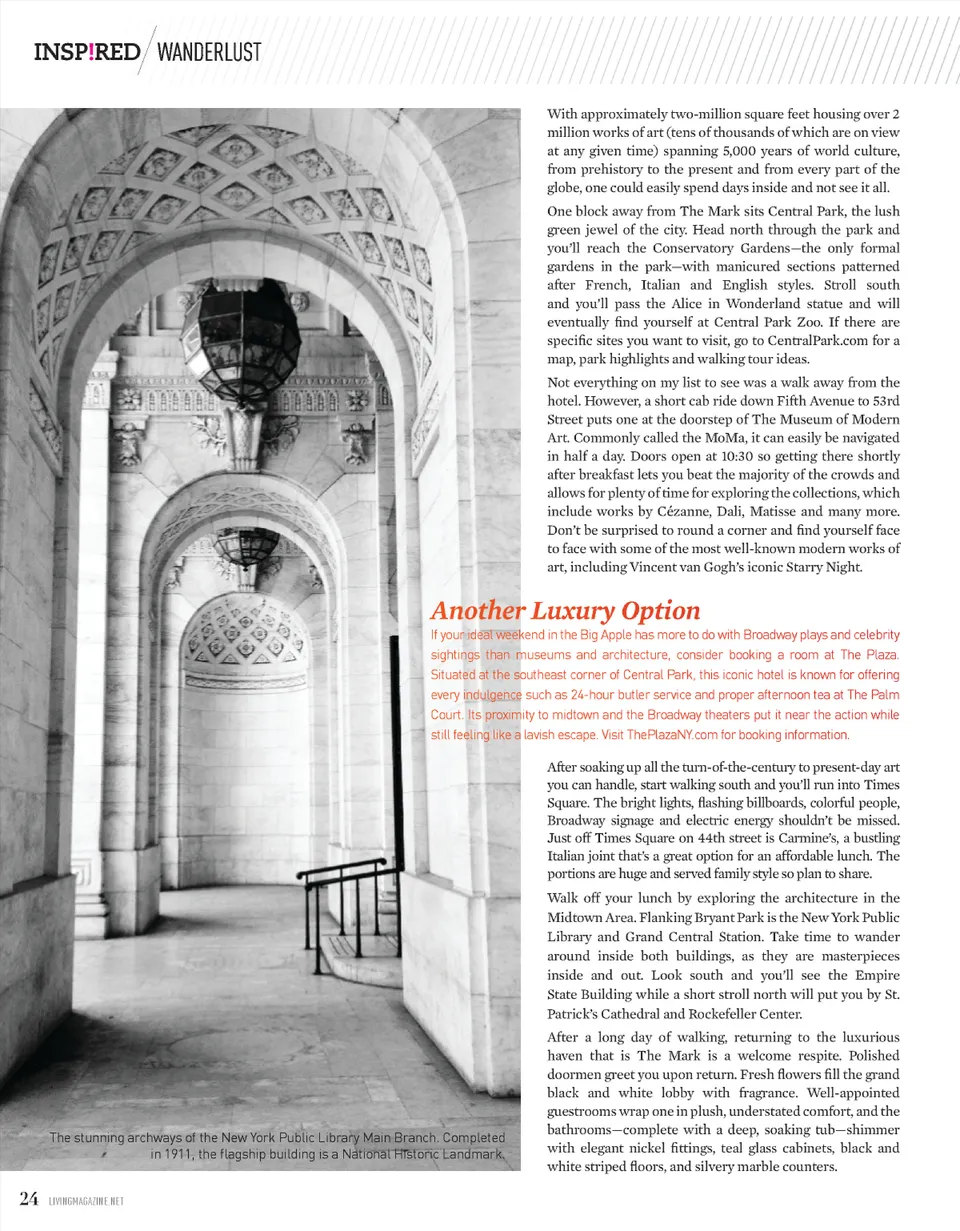 INSP!RED WANDERLUST

With approximately two-million square feet housing over 2 million works of art (tens of thousands of which are on view at any given time) spanning 5,000 years of world culture, from prehistory to the present and from every part of the globe, one could easily spend days inside and not see it all.

One block away from The Mark sits Central Park, the lush green jewel of the city. Head north through the park and you'll reach the Conservatory Gardens—the only formal gardens in the park—with manicured sections patterned after French, Italian and English styles. Stroll south and you'll pass the Alice in Wonderland statue and will eventually find yourself at Central Park Zoo. If there are specific sites you want to visit, go to CentralPark.com for a map, park highlights and walking tour ideas.

Not everything on my list to see was a walk away from the hotel. However, a short cab ride down Fifth Avenue to 53rd Street puts one at the doorstep of The Museum of Modern Art. Commonly called the MoMa, it can easily be navigated in half a day. Doors open at 10:30 so getting there shortly after breakfast lets you beat the majority of the crowds and allows for plenty of time for exploring the collections, which include works by Cézanne, Dali, Matisse and many more. Don't be surprised to round a corner and find yourself face to face with some of the most well-known modern works of art, including Vincent van Gogh's iconic Starry Night.

Another Luxury Option

If your ideal weekend in the Big Apple has more to do with Broadway plays and celebrity sightings than museums and architecture, consider booking a room at The Plaza. Situated at the southeast corner of Central Park, this iconic hotel is known for offering every indulgence such as 24-hour butler service and proper afternoon tea at The Palm Court. Its proximity to midtown and the Broadway theaters put it near the action while still feeling like a lavish escape. Visit ThePlazaNY.com for booking information.

After soaking up all the turn-of-the-century to present-day art you can handle, start walking south and you'll run into Times Square. The bright lights, flashing billboards, colorful people, Broadway signage and electric energy shouldn't be missed. Just off Times Square on 44th street is Carmine's, a bustling Italian joint that's a great option for an affordable lunch. The portions are huge and served family style so plan to share.

Walk off your lunch by exploring the architecture in the Midtown Area. Flanking Bryant Park is the New York Public Library and Grand Central Station. Take time to wander around inside both buildings, as they are masterpieces inside and out. Look south and you'll see the Empire State Building while a short stroll north will put you by St. Patrick's Cathedral and Rockefeller Center.

After a long day of walking, returning to the luxurious haven that is The Mark is a welcome respite. Polished doormen greet you upon return. Fresh flowers fill the grand black and white lobby with fragrance. Well-appointed guestrooms wrap one in plush, understated comfort, and the bathrooms—complete with a deep, soaking tub—shimmer with elegant nickel fittings, teal glass cabinets, black and white striped floors, and silvery marble counters.

The stunning archways of the New York Public Library Main Branch. Completed in 1911, the flagship building is a National Historic Landmark.

24 LIVINGMAGAZINE.NET